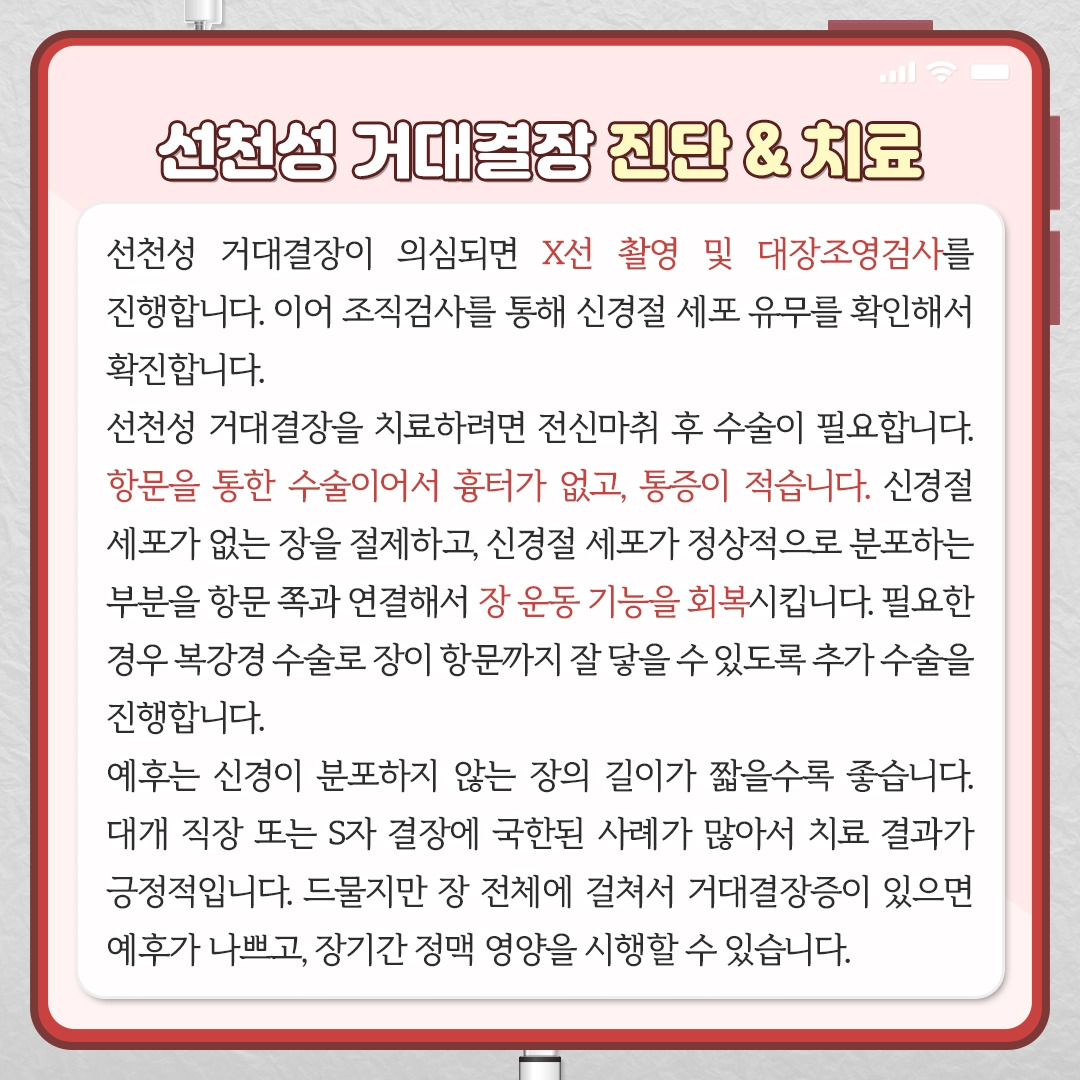 선천성 거대결장 진단 & 치료

선천성 거대결장이 의심되면 X선 촬영 및 대장조영검사를 진행합니다. 이어 조직검사를 통해 신경절 세포 유무를 확인해서 확진합니다.
선천성 거대결장을 치료하려면 전신마취 후 수술이 필요합니다. 항문을 통한 수술이어서 흉터가 없고, 통증이 적습니다. 신경절 세포가 없는 장을 절제하고, 신경절 세포가 정상적으로 분포하는 부분을 항문 쪽과 연결해서 장 운동 기능을 회복시킵니다. 필요한 경우 복강경 수술로 장이 항문까지 잘 닿을 수 있도록 추가 수술을 진행합니다.
예후는 신경이 분포하지 않는 장의 길이가 짧을수록 좋습니다. 대개 직장 또는 S자 결장에 국한된 사례가 많아서 치료 결과가 긍정적입니다. 드물지만 장 전체에 걸쳐서 거대결장증이 있으면 예후가 나쁘고, 장기간 정맥 영양을 시행할 수 있습니다.